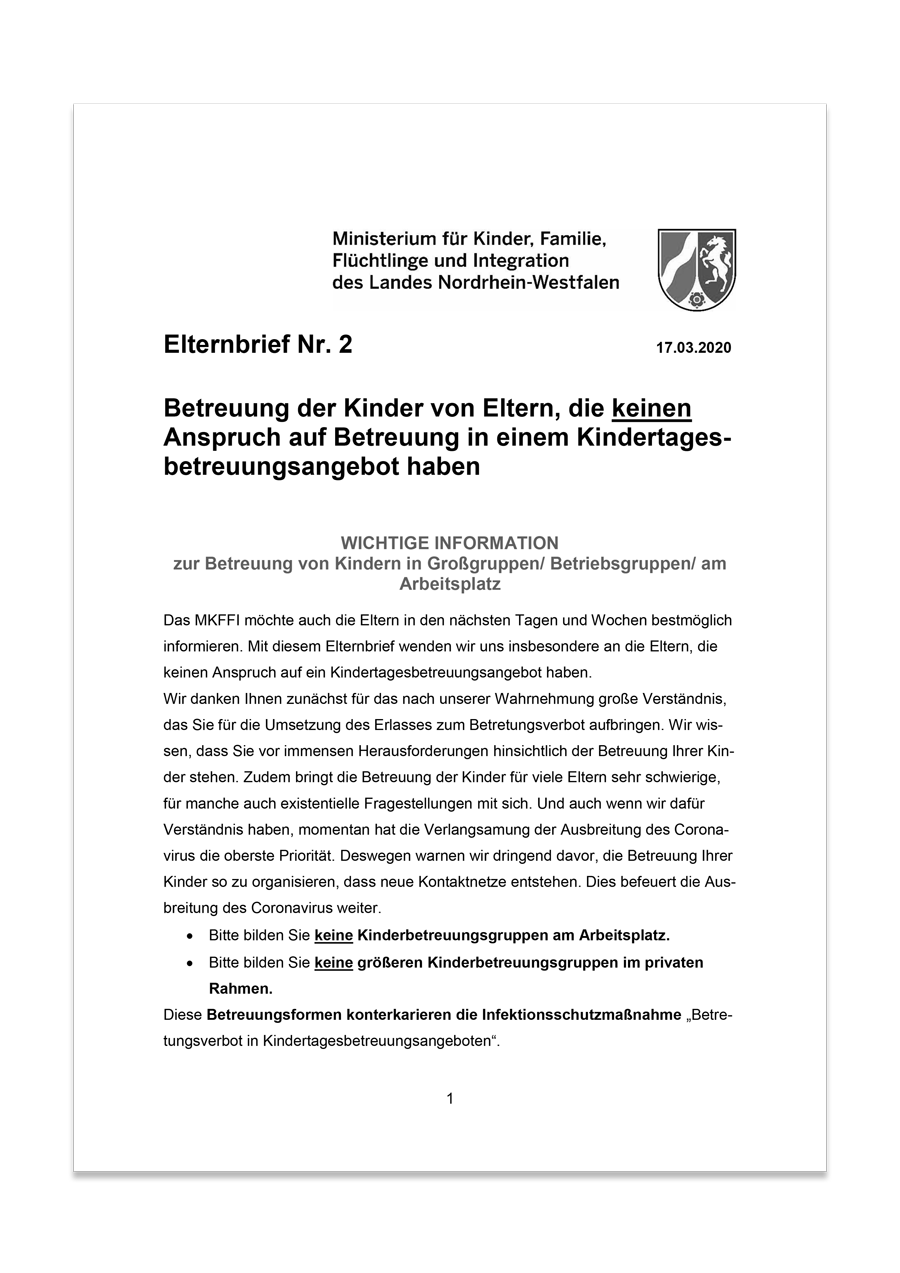 Ministerium für Kinder, Familie, Flüchtlinge und Integration des Landes Nordrhein-Westfalen

Elternbrief Nr. 2

17.03.2020

Betreuung der Kinder von Eltern, die keinen Anspruch auf Betreuung in einem Kindertagesbetreuungsangebot haben

WICHTIGE INFORMATION
zur Betreuung von Kindern in Großgruppen/ Betriebsgruppen/ am Arbeitsplatz

Das MKFFI möchte auch die Eltern in den nächsten Tagen und Wochen bestmöglich informieren. Mit diesem Elternbrief wenden wir uns insbesondere an die Eltern, die keinen Anspruch auf ein Kindertagesbetreuungsangebot haben.
Wir danken Ihnen zunächst für das nach unserer Wahrnehmung große Verständnis, das Sie für die Umsetzung des Erlasses zum Betretungsverbot aufbringen. Wir wissen, dass Sie vor immensen Herausforderungen hinsichtlich der Betreuung Ihrer Kinder stehen. Zudem bringt die Betreuung der Kinder für viele Eltern sehr schwierige, für manche auch existentielle Fragestellungen mit sich. Und auch wenn wir dafür Verständnis haben, momentan hat die Verlangsamung der Ausbreitung des Coronavirus die oberste Priorität. Deswegen warnen wir dringend davor, die Betreuung Ihrer Kinder so zu organisieren, dass neue Kontaktnetze entstehen. Dies befeuert die Ausbreitung des Coronavirus weiter.

• Bitte bilden Sie keine Kinderbetreuungsgruppen am Arbeitsplatz.
• Bitte bilden Sie keine größeren Kinderbetreuungsgruppen im privaten Rahmen.

Diese Betreuungsformen konterkarieren die Infektionsschutzmaßnahme „Betretungsverbot in Kindertagesbetreuungsangeboten“.

1